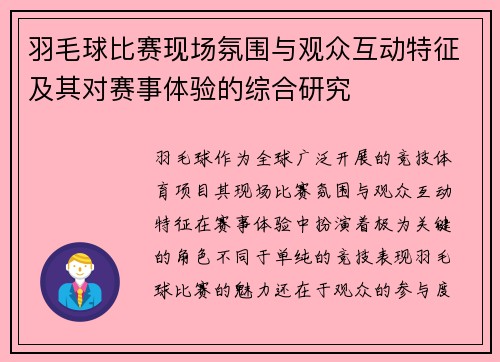 羽毛球比赛现场氛围与观众互动特征及其对赛事体验的综合研究

羽毛球作为全球广泛开展的竞技体育项目其现场比赛氛围与观众互动特征在赛事体验中扮演着极为关键的角色不同于单纯的竞技表现羽毛球比赛的魅力还在于观众的参与度